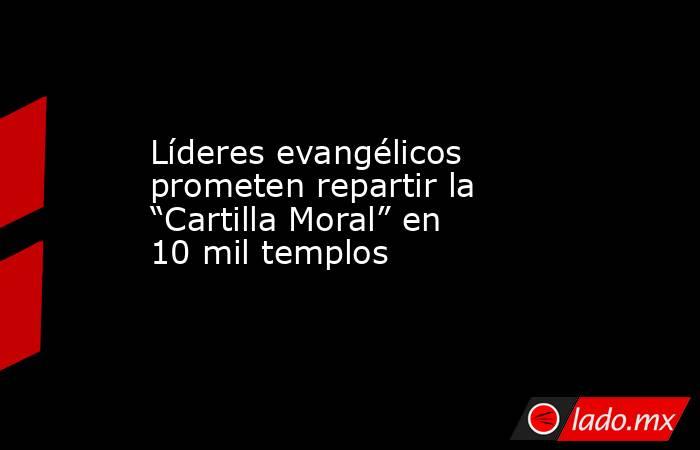 Líderes evangélicos prometen repartir la “Cartilla Moral” en 10 mil templos

lado.mx